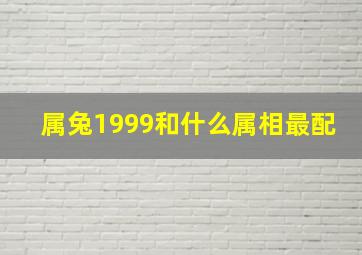 属兔1999和什么属相最配